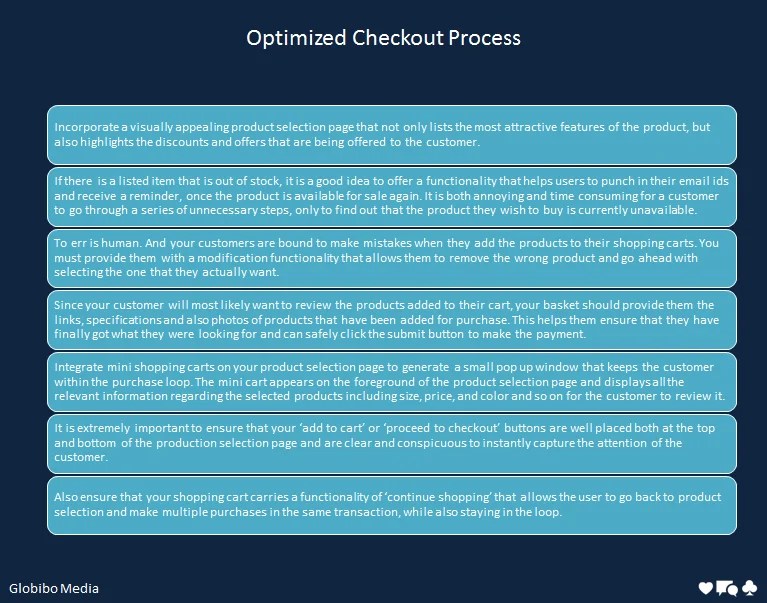 Optimized Checkout Process

Incorporate a visually appealing product selection page that not only lists the most attractive features of the product, but also highlights the discounts and offers that are being offered to the customer.

If there is a listed item that is out of stock, it is a good idea to offer a functionality that helps users to punch in their email ids and receive a reminder, once the product is available for sale again. It is both annoying and time consuming for a customer to go through a series of unnecessary steps, only to find out that the product they wish to buy is currently unavailable.

To err is human. And your customers are bound to make mistakes when they add the products to their shopping carts. You must provide them with a modification functionality that allows them to remove the wrong product and go ahead with selecting the one that they actually want.

Since your customer will most likely want to review the products added to their cart, your basket should provide them the links, specifications and also photos of products that have been added for purchase. This helps them ensure that they have finally got what they were looking for and can safely click the submit button to make the payment.

Integrate mini shopping carts on your product selection page to generate a small pop up window that keeps the customer within the purchase loop. The mini cart appears on the foreground of the product selection page and displays all the relevant information regarding the selected products including size, price, and color and so on for the customer to review it.

It is extremely important to ensure that your 'add to cart' or 'proceed to checkout' buttons are well placed both at the top and bottom of the production selection page and are clear and conspicuous to instantly capture the attention of the customer.

Also ensure that your shopping cart carries a functionality of 'continue shopping' that allows the user to go back to product selection and make multiple purchases in the same transaction, while also staying in the loop.

Globibo Media